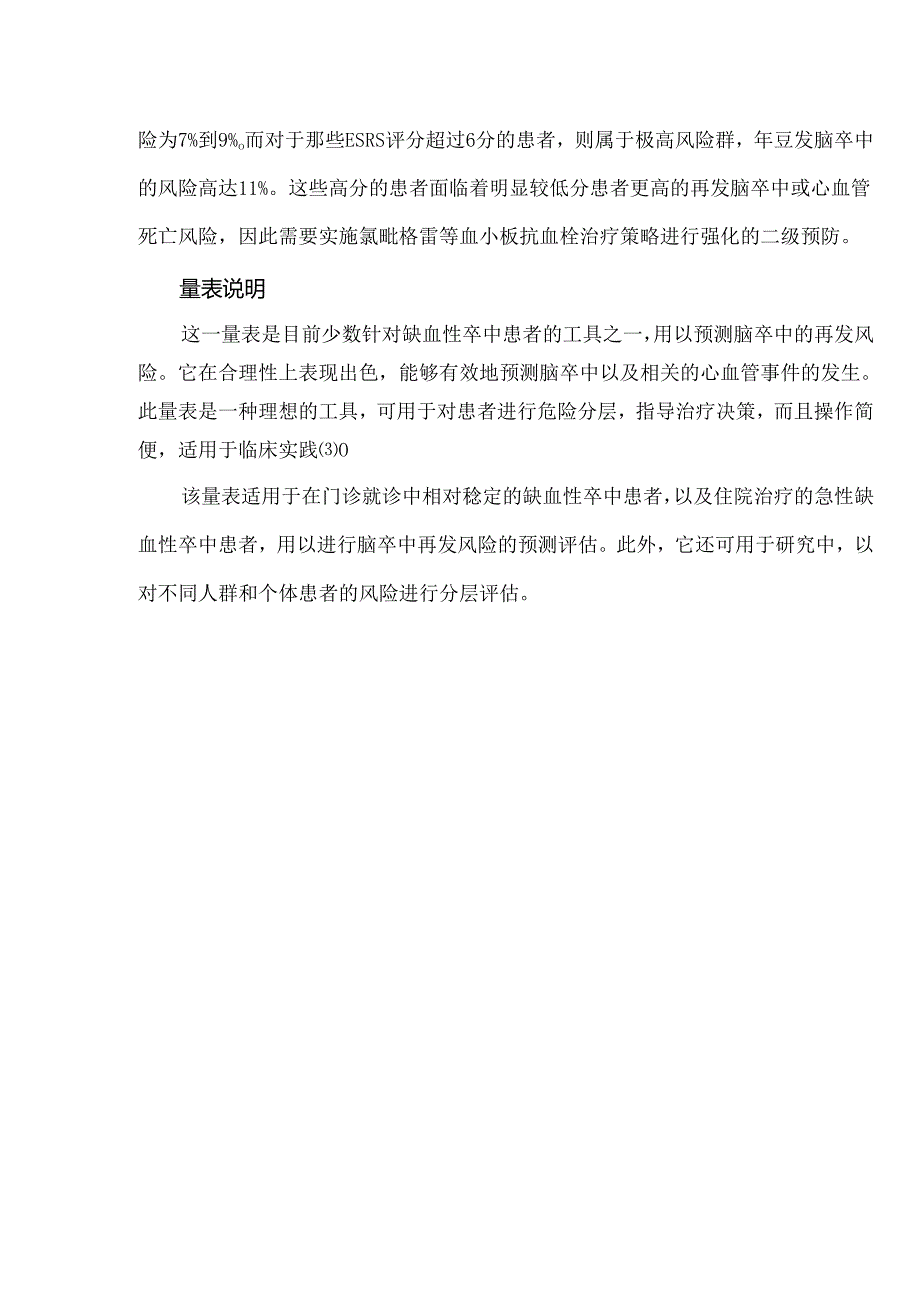 险为7%到9%。而对于那些ESRS评分超过6分的患者，则属于极高风险群，年豆发脑卒中的风险高达11%。这些高分的患者面临着明显较低分患者更高的再发脑卒中或心血管死亡风险，因此需要实施氯吡格雷等血小板抗血栓治疗策略进行强化的二级预防。

量表说明

这一量表是目前少数针对缺血性卒中患者的工具之一，用以预测脑卒中的再发风险。它在合理性上表现出色，能够有效地预测脑卒中以及相关的心血管事件的发生。此量表是一种理想的工具，可用于对患者进行危险分层，指导治疗决策，而且操作简便，适用于临床实践⑶0

该量表适用于在门诊就诊中相对稳定的缺血性卒中患者，以及住院治疗的急性缺血性卒中患者，用以进行脑卒中再发风险的预测评估。此外，它还可用于研究中，以对不同人群和个体患者的风险进行分层评估。